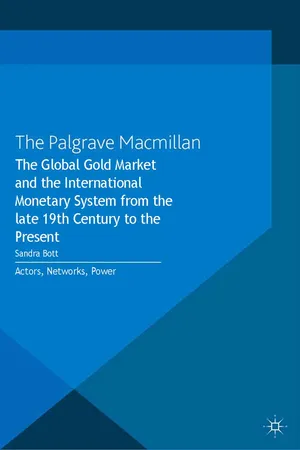 The Palgrave Macmillan

The Global Gold Market and the International Monetary System from the late 19th Century to the Present

Sandra Bott

Actors, Networks, Power